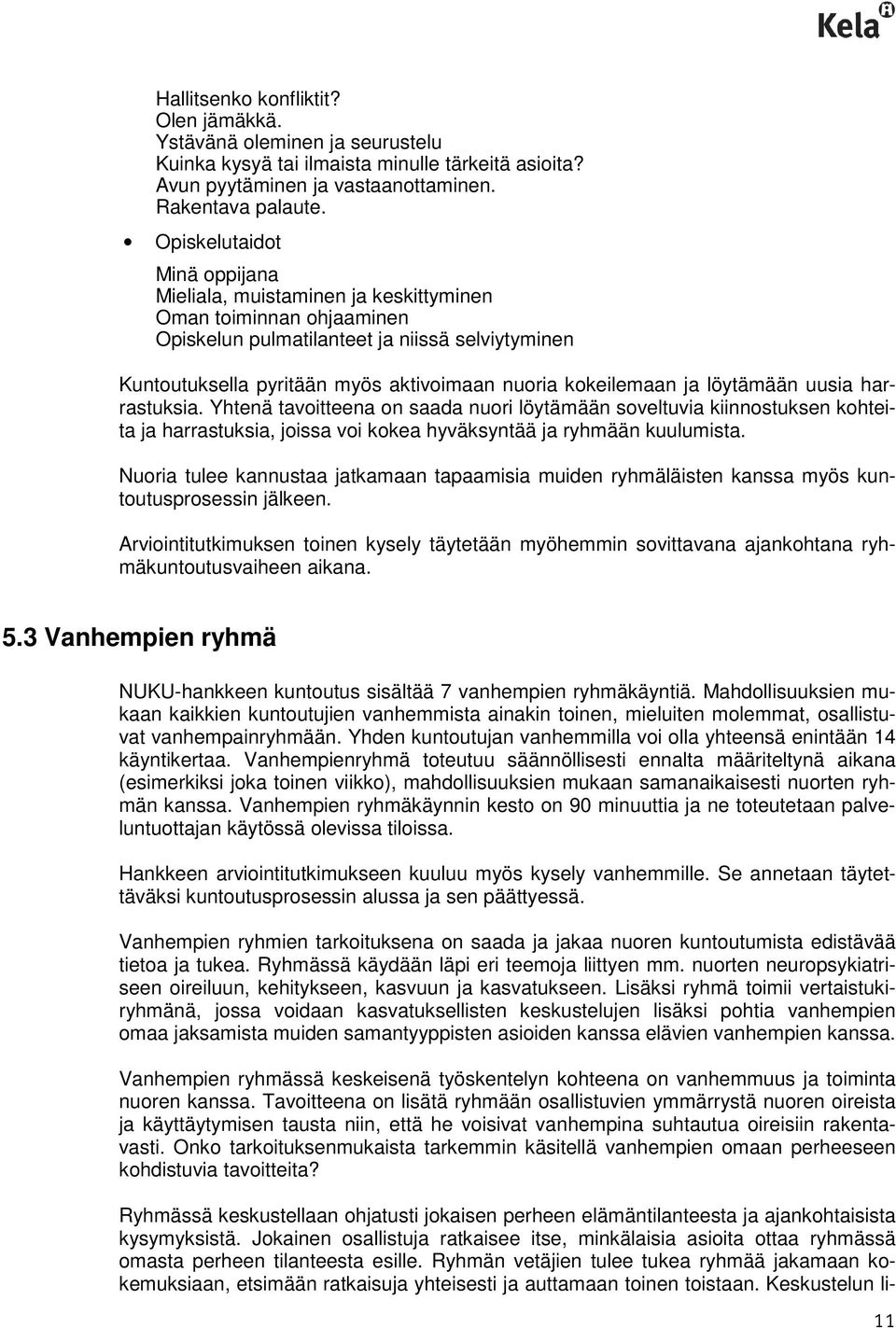 Kela

Hallitsenko konfliktit?
Olen jämäkkä.
Ystävänä oleminen ja seurustelu
Kuinka kysyä tai ilmaista minulle tärkeitä asioita?
Avun pyytäminen ja vastaanottaminen.
Rakentava palaute.

• Opiskelutaidot

Minä oppijana
Mieliala, muistaminen ja keskittyminen
Oman toiminnan ohjaaminen
Opiskelun pulmatilanteet ja niissä selviytyminen

Kuntoutuksella pyritään myös aktivoimaan nuoria kokeilemaan ja löytämään uusia harrastuksia. Yhtenä tavoitteena on saada nuori löytämään soveltuvia kiinnostuksen kohteita ja harrastuksia, joissa voi kokea hyväksyntää ja ryhmään kuulumista.

Nuoria tulee kannustaa jatkamaan tapaamisia muiden ryhmäläisten kanssa myös kuntoutusprosessin jälkeen.

Arviointitutkimuksen toinen kysely täytetään myöhemmin sovittavana ajankohtana ryhmäkuntoutusvaiheen aikana.

5.3 Vanhempien ryhmä

NUKU-hankkeen kuntoutus sisältää 7 vanhempien ryhmäkäyntiä. Mahdollisuuksien mukaan kaikkien kuntoutujien vanhemmista ainakin toinen, mieluiten molemmat, osallistuvat vanhempainryhmään. Yhden kuntoutujan vanhemmilla voi olla yhteensä enintään 14 käyntikertaa. Vanhempienryhmä toteutuu säännöllisesti ennalta määriteltynä aikana (esimerkiksi joka toinen viikko), mahdollisuuksien mukaan samanaikaisesti nuorten ryhmän kanssa. Vanhempien ryhmäkäynnin kesto on 90 minuuttia ja ne toteutetaan palveluntuottajan käytössä olevissa tiloissa.

Hankkeen arviointitutkimukseen kuuluu myös kysely vanhemmille. Se annetaan täytettäväksi kuntoutusprosessin alussa ja sen päättyessä.

Vanhempien ryhmien tarkoituksena on saada ja jakaa nuoren kuntoutumista edistävää tietoa ja tukea. Ryhmässä käydään läpi eri teemoja liittyen mm. nuorten neuropsykiatriseen oireiluun, kehitykseen, kasvuun ja kasvatukseen. Lisäksi ryhmä toimii vertaistukiryhmänä, jossa voidaan kasvatuksellisten keskustelujen lisäksi pohtia vanhempien omaa jaksamista muiden samantyyppisten asioiden kanssa elävien vanhempien kanssa.

Vanhempien ryhmässä keskeisenä työskentelyn kohteena on vanhemmuus ja toiminta nuoren kanssa. Tavoitteena on lisätä ryhmään osallistuvien ymmärrystä nuoren oireista ja käyttäytymisen tausta niin, että he voisivat vanhempina suhtautua oireisiin rakentavasti. Onko tarkoituksenmukaista tarkemmin käsitellä vanhempien omaan perheeseen kohdistuvia tavoitteita?

Ryhmässä keskustellaan ohjatusti jokaisen perheen elämäntilanteesta ja ajankohtaisista kysymyksistä. Jokainen osallistuja ratkaisee itse, minkälaisia asioita ottaa ryhmässä omasta perheen tilanteesta esille. Ryhmän vetäjien tulee tukea ryhmää jakamaan kokemuksiaan, etsimään ratkaisuja yhteisesti ja auttamaan toinen toistaan. Keskustelun li-

11